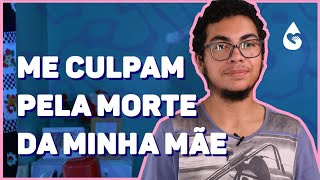 ME CULPAM
PELA MORTE
DA MINHA MÃE